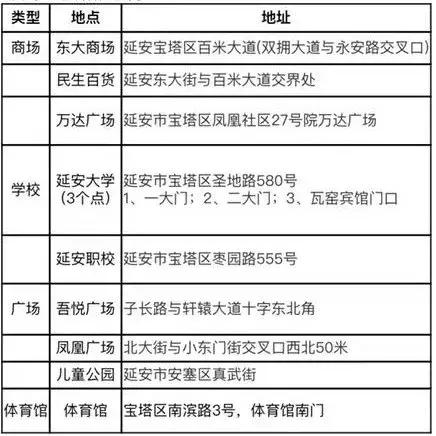 | 类型 | 地点 | 地址 |
|---|---|---|
| 商场 | 东大商场 | 延安宝塔区百米大道(双拥大道与永安路交叉口) |
| | 民生百货 | 延安东大街与百米大道交界处 |
| | 万达广场 | 延安市宝塔区凤凰社区27号院万达广场 |
| 学校 | 延安大学（3个点） | 延安市宝塔区圣地路580号 1、一大门；2、二大门；3、瓦窑宾馆门口 |
| | 延安职校 | 延安市宝塔区枣园路555号 |
| 广场 | 吾悦广场 | 子长路与轩辕大道十字东北角 |
| | 凤凰广场 | 北大街与小东门街交叉口西北50米 |
| | 儿童公园 | 延安市安塞区真武街 |
| 体育馆 | 体育馆 | 宝塔区南滨路3号，体育馆南门 |